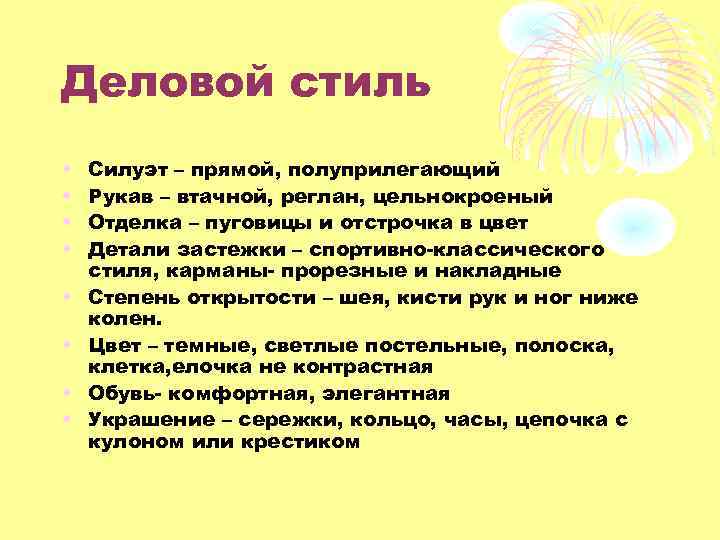 Деловой стиль

• Силуэт – прямой, полуприлегающий
• Рукав – втачной, реглан, цельнокроеный
• Отделка – пуговицы и отстрочка в цвет
• Детали застежки – спортивно-классического стиля, карманы- прорезные и накладные
• Степень открытости – шея, кисти рук и ног ниже колен.
• Цвет – темные, светлые постельные, полоска, клетка,елочка не контрастная
• Обувь- комфортная, элегантная
• Украшение – сережки, кольцо, часы, цепочка с кулоном или крестиком